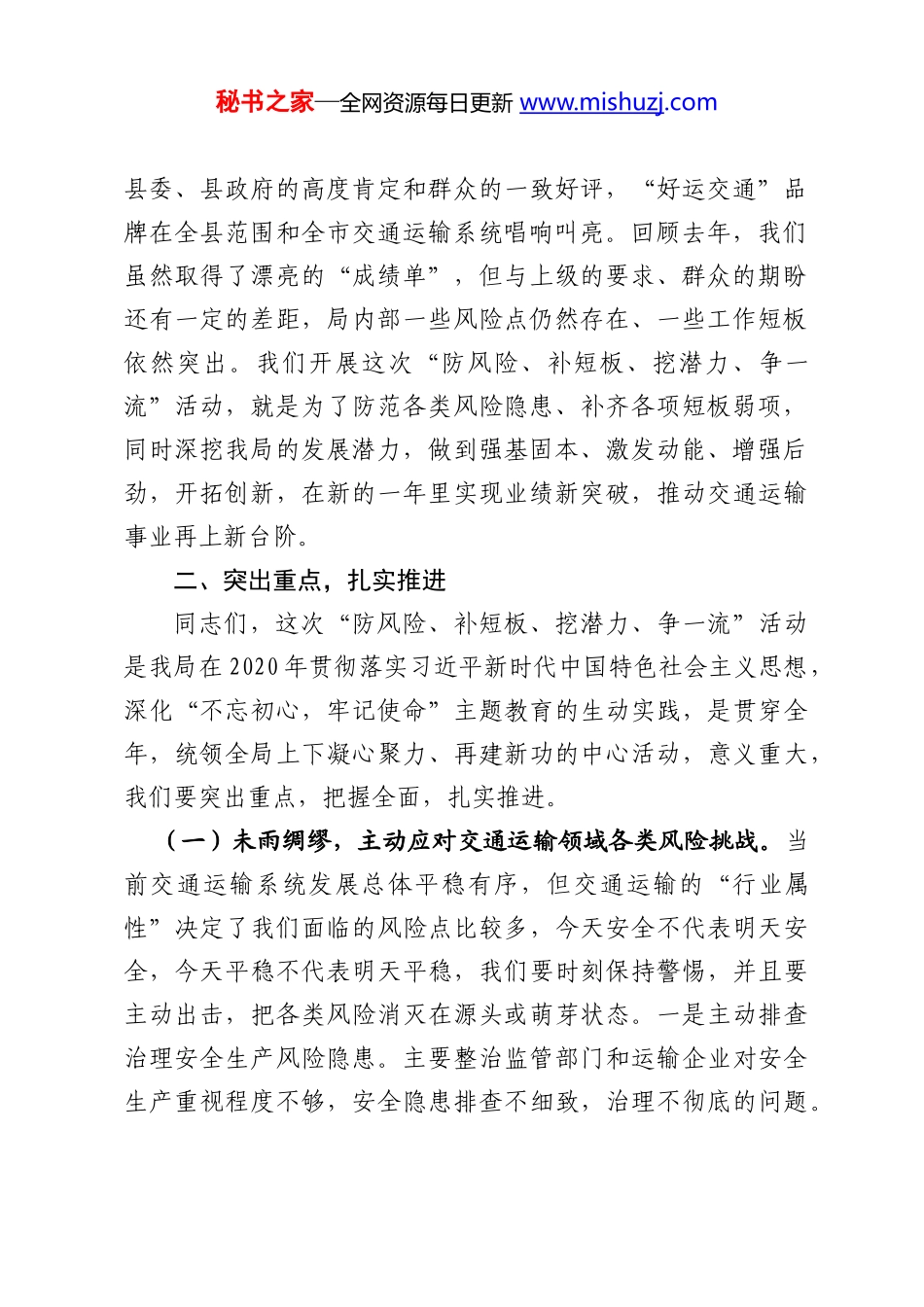 秘书之家—全网资源每日更新 www.mishuzj.com

县委、县政府的高度肯定和群众的一致好评，“好运交通”品牌在全县范围和全市交通运输系统唱响叫亮。回顾去年，我们虽然取得了漂亮的“成绩单”，但与上级的要求、群众的期盼还有一定的差距，局内部一些风险点仍然存在、一些工作短板依然突出。我们开展这次“防风险、补短板、挖潜力、争一流”活动，就是为了防范各类风险隐患、补齐各项短板弱项，同时深挖我局的发展潜力，做到强基固本、激发动能、增强后劲，开拓创新，在新的一年里实现业绩新突破，推动交通运输事业再上新台阶。

二、突出重点，扎实推进

同志们，这次“防风险、补短板、挖潜力、争一流”活动是我局在2020年贯彻落实习近平新时代中国特色社会主义思想，深化“不忘初心，牢记使命”主题教育的生动实践，是贯穿全年，统领全局上下凝心聚力、再建新功的中心活动，意义重大，我们要突出重点，把握全面，扎实推进。

（一）未雨绸缪，主动应对交通运输领域各类风险挑战。当前交通运输系统发展总体平稳有序，但交通运输的“行业属性”决定了我们面临的风险点比较多，今天安全不代表明天安全，今天平稳不代表明天平稳，我们要时刻保持警惕，并且要主动出击，把各类风险消灭在源头或萌芽状态。一是主动排查治理安全生产风险隐患。主要整治监管部门和运输企业对安全生产重视程度不够，安全隐患排查不细致，治理不彻底的问题。